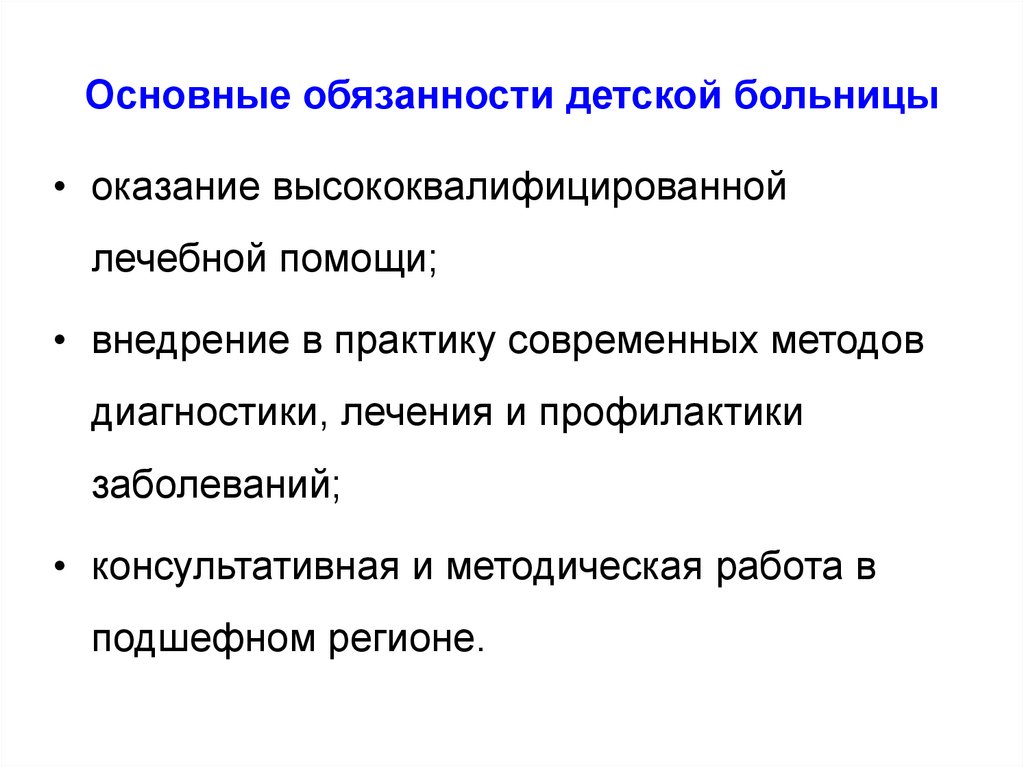 Основные обязанности детской больницы

• оказание высококвалифицированной лечебной помощи;

• внедрение в практику современных методов диагностики, лечения и профилактики заболеваний;

• консультативная и методическая работа в подшефном регионе.